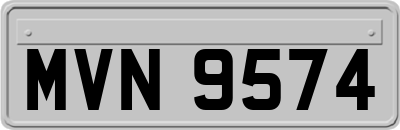 MVN 9574